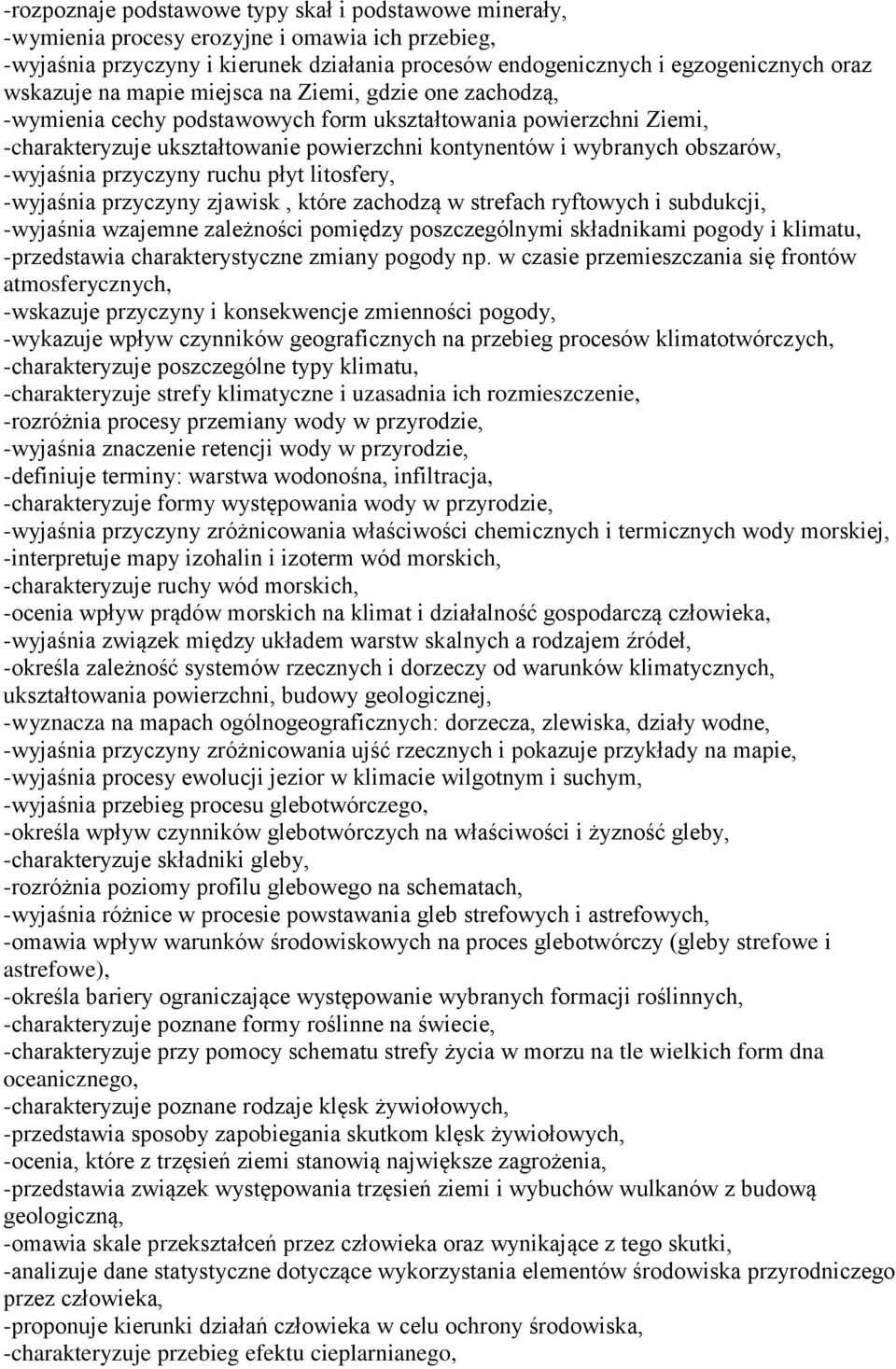 -rozpoznaje podstawowe typy skał i podstawowe minerały,
-wymienia procesy erozyjne i omawia ich przebieg,
-wyjaśnia przyczyny i kierunek działania procesów endogenicznych i egzogenicznych oraz wskazuje na mapie miejsca na Ziemi, gdzie one zachodzą,
-wymienia cechy podstawowych form ukształtowania powierzchni Ziemi,
-charakteryzuje ukształtowanie powierzchni kontynentów i wybranych obszarów,
-wyjaśnia przyczyny ruchu płyt litosfery,
-wyjaśnia przyczyny zjawisk , które zachodzą w strefach ryftowych i subdukcji,
-wyjaśnia wzajemne zależności pomiędzy poszczególnymi składnikami pogody i klimatu,
-przedstawia charakterystyczne zmiany pogody np. w czasie przemieszczania się frontów atmosferycznych,
-wskazuje przyczyny i konsekwencje zmienności pogody,
-wykazuje wpływ czynników geograficznych na przebieg procesów klimatotwórczych,
-charakteryzuje poszczególne typy klimatu,
-charakteryzuje strefy klimatyczne i uzasadnia ich rozmieszczenie,
-rozróżnia procesy przemiany wody w przyrodzie,
-wyjaśnia znaczenie retencji wody w przyrodzie,
-definiuje terminy: warstwa wodonośna, infiltracja,
-charakteryzuje formy występowania wody w przyrodzie,
-wyjaśnia przyczyny zróżnicowania właściwości chemicznych i termicznych wody morskiej,
-interpretuje mapy izohalin i izoterm wód morskich,
-charakteryzuje ruchy wód morskich,
-ocenia wpływ prądów morskich na klimat i działalność gospodarczą człowieka,
-wyjaśnia związek między układem warstw skalnych a rodzajem źródeł,
-określa zależność systemów rzecznych i dorzeczy od warunków klimatycznych, ukształtowania powierzchni, budowy geologicznej,
-wyznacza na mapach ogólnogeograficznych: dorzecza, zlewiska, działy wodne,
-wyjaśnia przyczyny zróżnicowania ujść rzecznych i pokazuje przykłady na mapie,
-wyjaśnia procesy ewolucji jezior w klimacie wilgotnym i suchym,
-wyjaśnia przebieg procesu glebotwórczego,
-określa wpływ czynników glebotwórczych na właściwości i żyzność gleby,
-charakteryzuje składniki gleby,
-rozróżnia poziomy profilu glebowego na schematach,
-wyjaśnia różnice w procesie powstawania gleb strefowych i astrefowych,
-omawia wpływ warunków środowiskowych na proces glebotwórczy (gleby strefowe i astrefowe),
-określa bariery ograniczające występowanie wybranych formacji roślinnych,
-charakteryzuje poznane formy roślinne na świecie,
-charakteryzuje przy pomocy schematu strefy życia w morzu na tle wielkich form dna oceanicznego,
-charakteryzuje poznane rodzaje klęsk żywiołowych,
-przedstawia sposoby zapobiegania skutkom klęsk żywiołowych,
-ocenia, które z trzęsień ziemi stanowią największe zagrożenia,
-przedstawia związek występowania trzęsień ziemi i wybuchów wulkanów z budową geologiczną,
-omawia skale przekształceń przez człowieka oraz wynikające z tego skutki,
-analizuje dane statystyczne dotyczące wykorzystania elementów środowiska przyrodniczego przez człowieka,
-proponuje kierunki działań człowieka w celu ochrony środowiska,
-charakteryzuje przebieg efektu cieplarnianego,